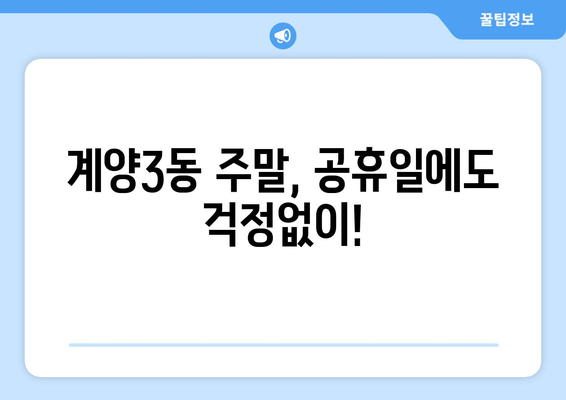 꿀팁정보

계양3동 주말, 공휴일에도 걱정없이!